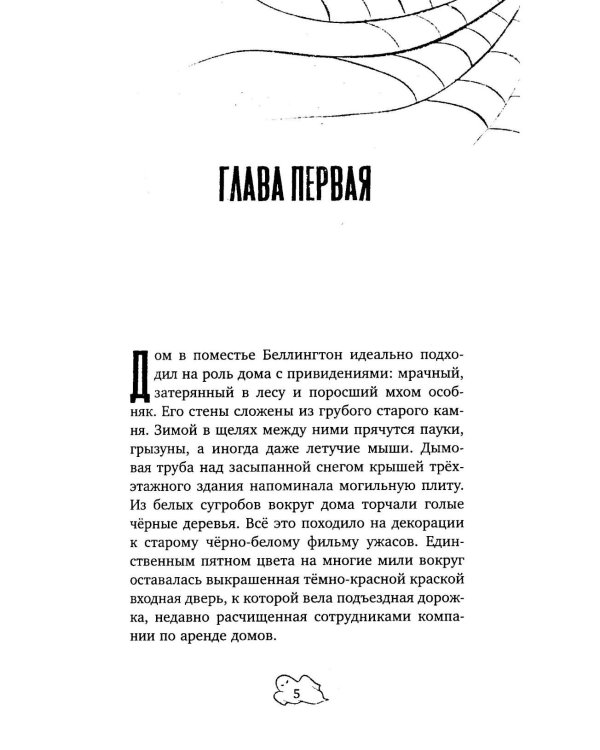 ГЛАВА ПЕРВАЯ

Дом в поместье Беллингтон идеально подходил на роль дома с привидениями: мрачный, затерянный в лесу и поросший мхом особняк. Его стены сложены из грубого старого камня. Зимой в щелях между ними прячутся пауки, грызуны, а иногда даже летучие мыши. Дымовая труба над засыпанной снегом крышей трёхэтажного здания напоминала могильную плиту. Из белых сугробов вокруг дома торчали голые чёрные деревья. Всё это походило на декорации к старому чёрно-белому фильму ужасов. Единственным пятном цвета на многие мили вокруг оставалась выкрашенная тёмно-красной краской входная дверь, к которой вела подъездная дорожка, недавно расчищенная сотрудниками компании по аренде домов.

5